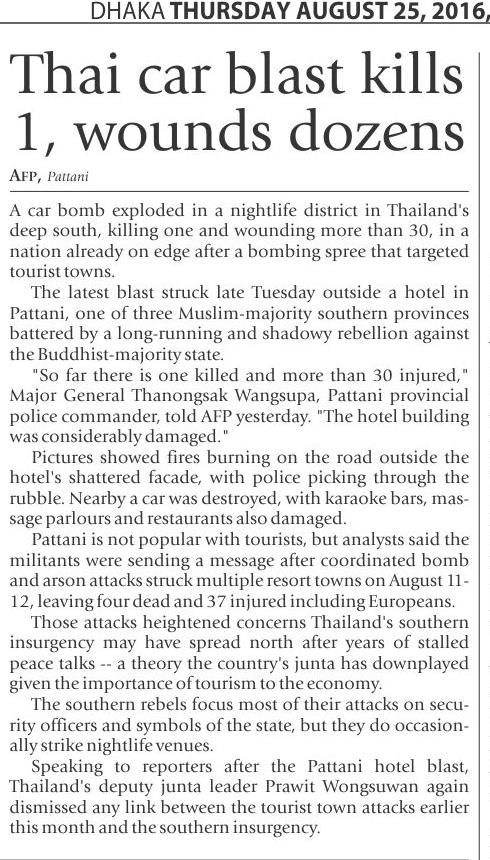 DHAKA THURSDAY AUGUST 25, 2016,

Thai car blast kills 1, wounds dozens

AFP, Pattani

A car bomb exploded in a nightlife district in Thailand's deep south, killing one and wounding more than 30, in a nation already on edge after a bombing spree that targeted tourist towns.

The latest blast struck late Tuesday outside a hotel in Pattani, one of three Muslim-majority southern provinces battered by a long-running and shadowy rebellion against the Buddhist-majority state.

"So far there is one killed and more than 30 injured," Major General Thanongsak Wangsupa, Pattani provincial police commander, told AFP yesterday. "The hotel building was considerably damaged."

Pictures showed fires burning on the road outside the hotel's shattered facade, with police picking through the rubble. Nearby a car was destroyed, with karaoke bars, massage parlours and restaurants also damaged.

Pattani is not popular with tourists, but analysts said the militants were sending a message after coordinated bomb and arson attacks struck multiple resort towns on August 11-12, leaving four dead and 37 injured including Europeans.

Those attacks heightened concerns Thailand's southern insurgency may have spread north after years of stalled peace talks -- a theory the country's junta has downplayed given the importance of tourism to the economy.

The southern rebels focus most of their attacks on security officers and symbols of the state, but they do occasionally strike nightlife venues.

Speaking to reporters after the Pattani hotel blast, Thailand's deputy junta leader Prawit Wongsuwan again dismissed any link between the tourist town attacks earlier this month and the southern insurgency.